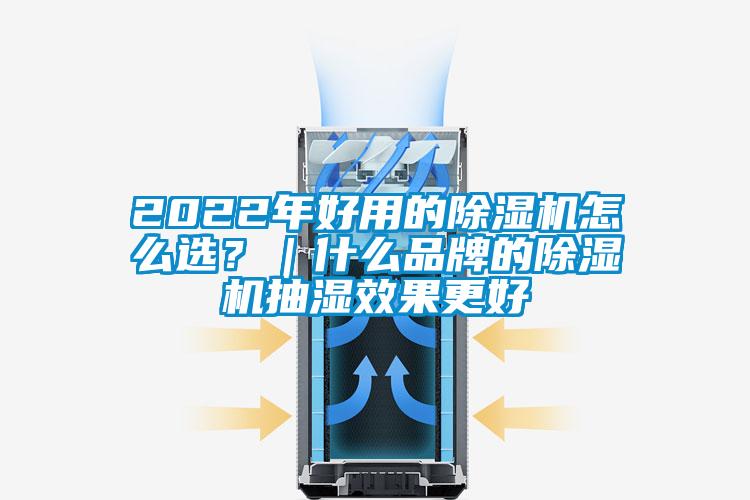 2022年好用的除湿机怎么选？｜什么品牌的除湿机抽湿效果更好